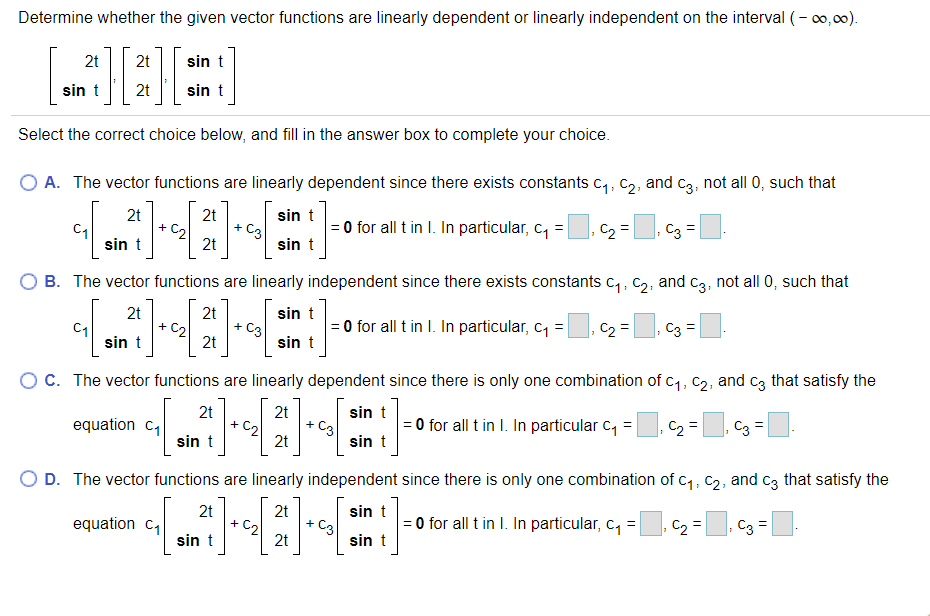 Determine whether the given vector functions are linearly dependent or linearly independent on the interval $(-\infty,\infty)$.

$\begin{bmatrix} 2t \\ \sin t \end{bmatrix}, \begin{bmatrix} 2t \\ 2t \end{bmatrix}, \begin{bmatrix} \sin t \\ \sin t \end{bmatrix}$

Select the correct choice below, and fill in the answer box to complete your choice.

A. The vector functions are linearly dependent since there exists constants $c_1$, $c_2$, and $c_3$, not all 0, such that $c_1\begin{bmatrix} 2t \\ \sin t \end{bmatrix} + c_2\begin{bmatrix} 2t \\ 2t \end{bmatrix} + c_3\begin{bmatrix} \sin t \\ \sin t \end{bmatrix} = \mathbf{0}$ for all t in I. In particular, $c_1 = \square$, $c_2 = \square$, $c_3 = \square$.

B. The vector functions are linearly independent since there exists constants $c_1$, $c_2$, and $c_3$, not all 0, such that $c_1\begin{bmatrix} 2t \\ \sin t \end{bmatrix} + c_2\begin{bmatrix} 2t \\ 2t \end{bmatrix} + c_3\begin{bmatrix} \sin t \\ \sin t \end{bmatrix} = \mathbf{0}$ for all t in I. In particular, $c_1 = \square$, $c_2 = \square$, $c_3 = \square$.

C. The vector functions are linearly dependent since there is only one combination of $c_1$, $c_2$, and $c_3$ that satisfy the equation $c_1\begin{bmatrix} 2t \\ \sin t \end{bmatrix} + c_2\begin{bmatrix} 2t \\ 2t \end{bmatrix} + c_3\begin{bmatrix} \sin t \\ \sin t \end{bmatrix} = \mathbf{0}$ for all t in I. In particular $c_1 = \square$, $c_2 = \square$, $c_3 = \square$.

D. The vector functions are linearly independent since there is only one combination of $c_1$, $c_2$, and $c_3$ that satisfy the equation $c_1\begin{bmatrix} 2t \\ \sin t \end{bmatrix} + c_2\begin{bmatrix} 2t \\ 2t \end{bmatrix} + c_3\begin{bmatrix} \sin t \\ \sin t \end{bmatrix} = \mathbf{0}$ for all t in I. In particular, $c_1 = \square$, $c_2 = \square$, $c_3 = \square$.